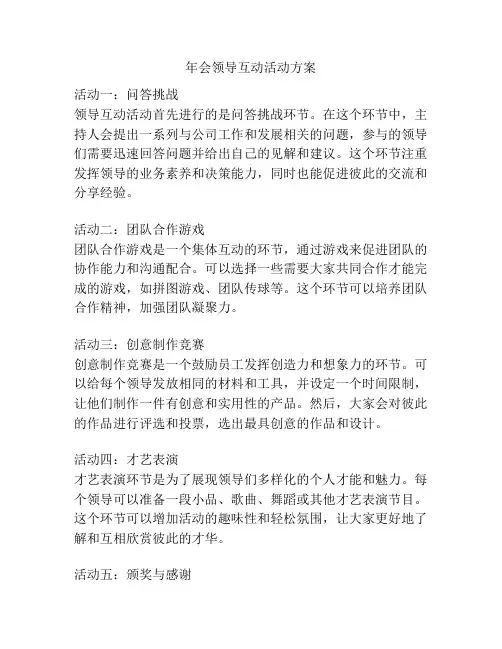 年会领导互动活动方案

活动一：问答挑战
领导互动活动首先进行的是问答挑战环节。在这个环节中，主持人会提出一系列与公司工作和发展相关的问题，参与的领导们需要迅速回答问题并给出自己的见解和建议。这个环节注重发挥领导的业务素养和决策能力，同时也能促进彼此的交流和分享经验。

活动二：团队合作游戏
团队合作游戏是一个集体互动的环节，通过游戏来促进团队的协作能力和沟通配合。可以选择一些需要大家共同合作才能完成的游戏，如拼图游戏、团队传球等。这个环节可以培养团队合作精神，加强团队凝聚力。

活动三：创意制作竞赛
创意制作竞赛是一个鼓励员工发挥创造力和想象力的环节。可以给每个领导发放相同的材料和工具，并设定一个时间限制，让他们制作一件有创意和实用性的产品。然后，大家会对彼此的作品进行评选和投票，选出最具创意的作品和设计。

活动四：才艺表演
才艺表演环节是为了展现领导们多样化的个人才能和魅力。每个领导可以准备一段小品、歌曲、舞蹈或其他才艺表演节目。这个环节可以增加活动的趣味性和轻松氛围，让大家更好地了解和互相欣赏彼此的才华。

活动五：颁奖与感谢